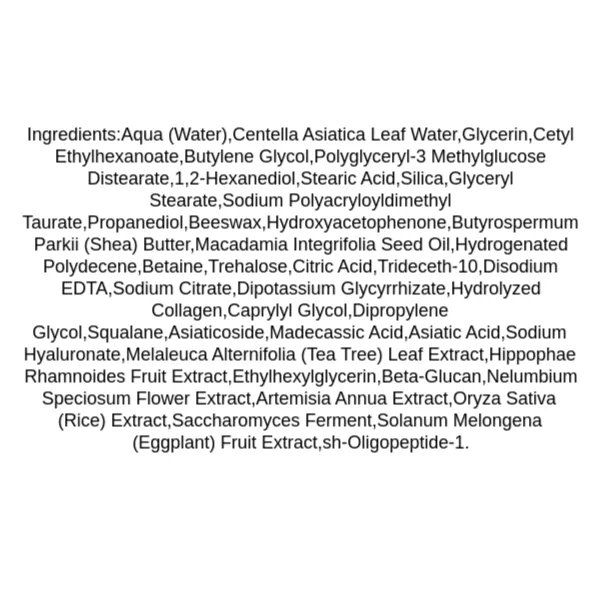 Ingredients:Aqua (Water),Centella Asiatica Leaf Water,Glycerin,Cetyl Ethylhexanoate,Butylene Glycol,Polyglyceryl-3 Methylglucose Distearate,1,2-Hexanediol,Stearic Acid,Silica,Glyceryl Stearate,Sodium Polyacryloyldimethyl Taurate,Propanediol,Beeswax,Hydroxyacetophenone,Butyrospermum Parkii (Shea) Butter,Macadamia Integrifolia Seed Oil,Hydrogenated Polydecene,Betaine,Trehalose,Citric Acid,Trideceth-10,Disodium EDTA,Sodium Citrate,Dipotassium Glycyrrhizate,Hydrolyzed Collagen,Caprylyl Glycol,Dipropylene Glycol,Squalane,Asiaticoside,Madecassic Acid,Asiatic Acid,Sodium Hyaluronate,Melaleuca Alternifolia (Tea Tree) Leaf Extract,Hippophae Rhamnoides Fruit Extract,Ethylhexylglycerin,Beta-Glucan,Nelumbium Speciosum Flower Extract,Artemisia Annua Extract,Oryza Sativa (Rice) Extract,Saccharomyces Ferment,Solanum Melongena (Eggplant) Fruit Extract,sh-Oligopeptide-1.